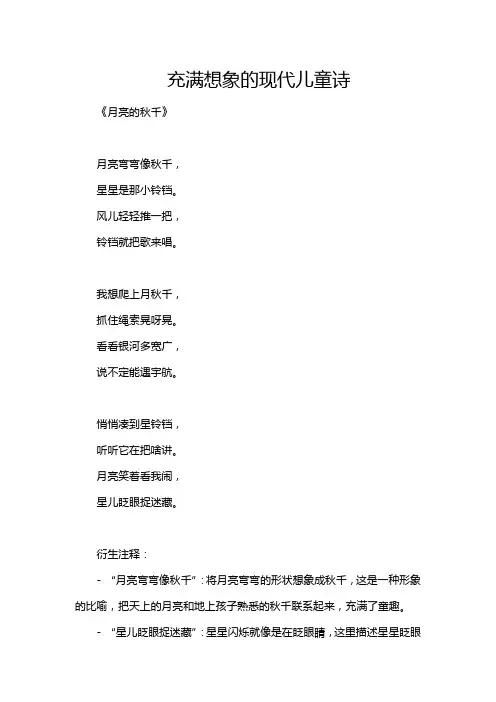 充满想象的现代儿童诗

《月亮的秋千》

月亮弯弯像秋千，

星星是那小铃铛。

风儿轻轻推一把，

铃铛就把歌来唱。

我想爬上月秋千，

抓住绳索晃呀晃。

看看银河多宽广，

说不定能遇宇航。

悄悄凑到星铃铛，

听听它在把啥讲。

月亮笑着看我闹，

星儿眨眼捉迷藏。

衍生注释：

- “月亮弯弯像秋千”：将月亮弯弯的形状想象成秋千，这是一种形象的比喻，把天上的月亮和地上孩子熟悉的秋千联系起来，充满了童趣。

- “星儿眨眼捉迷藏”：星星闪烁就像是在眨眼睛，这里描述星星眨眼